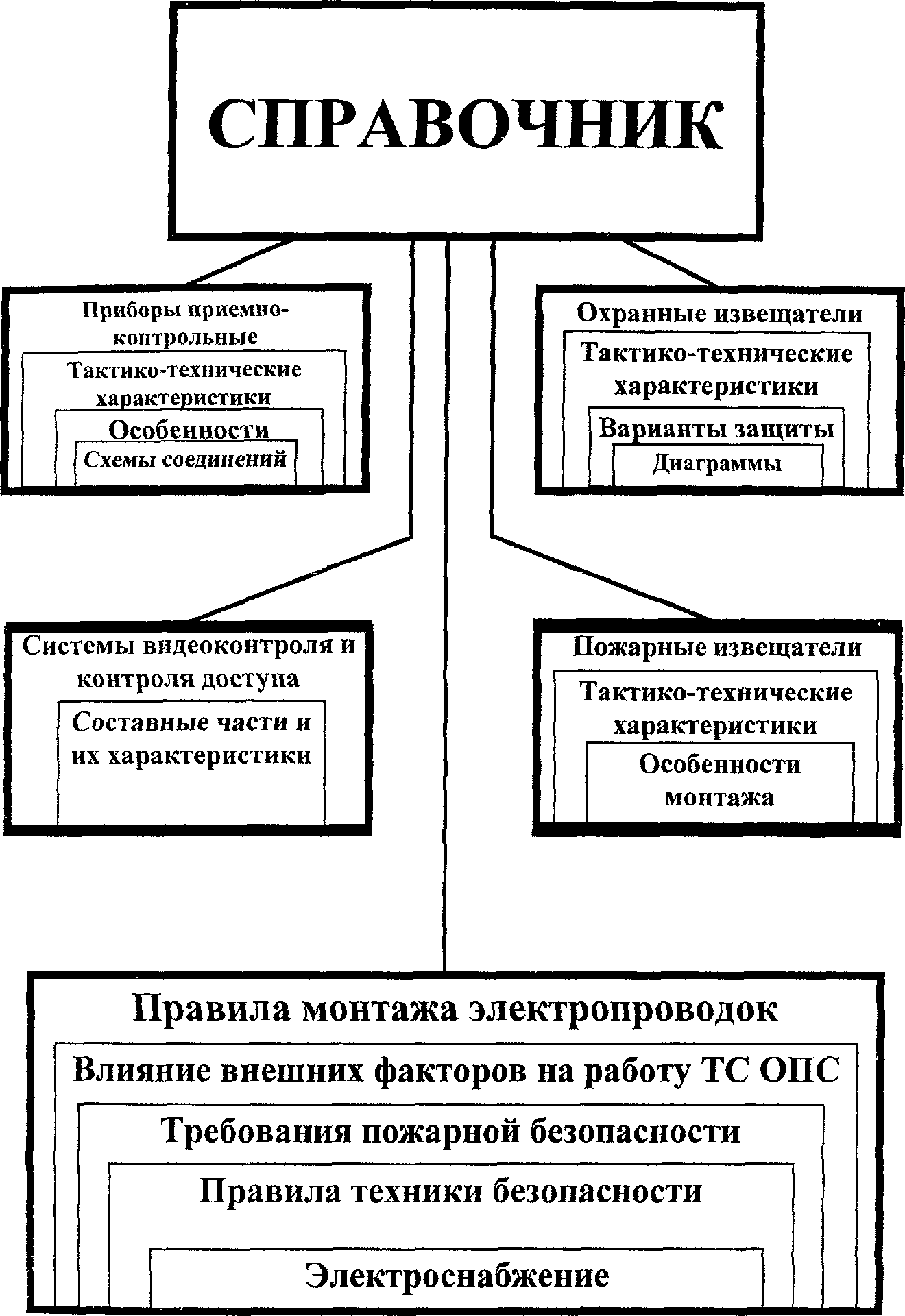 СПРАВОЧНИК

Приборы приемно-контрольные

Тактико-технические характеристики

Особенности

Схемы соединений

Охранные извещатели

Тактико-технические характеристики

Варианты защиты

Диаграммы

Системы видеоконтроля и контроля доступа

Составные части и их характеристики

Пожарные извещатели

Тактико-технические характеристики

Особенности монтажа

Правила монтажа электропроводок

Влияние внешних факторов на работу ТС ОПС

Требования пожарной безопасности

Правила техники безопасности

Электроснабжение